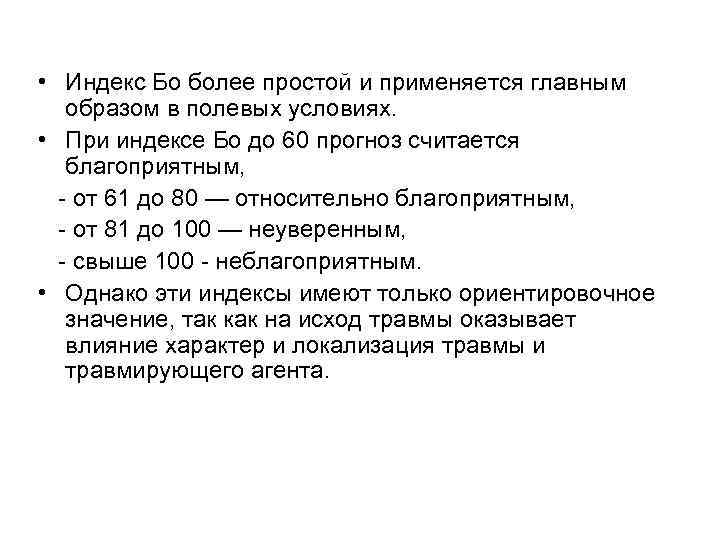 • Индекс Бо более простой и применяется главным образом в полевых условиях.

• При индексе Бо до 60 прогноз считается благоприятным,

- от 61 до 80 — относительно благоприятным,

- от 81 до 100 — неуверенным,

- свыше 100 - неблагоприятным.

• Однако эти индексы имеют только ориентировочное значение, так как на исход травмы оказывает влияние характер и локализация травмы и травмирующего агента.